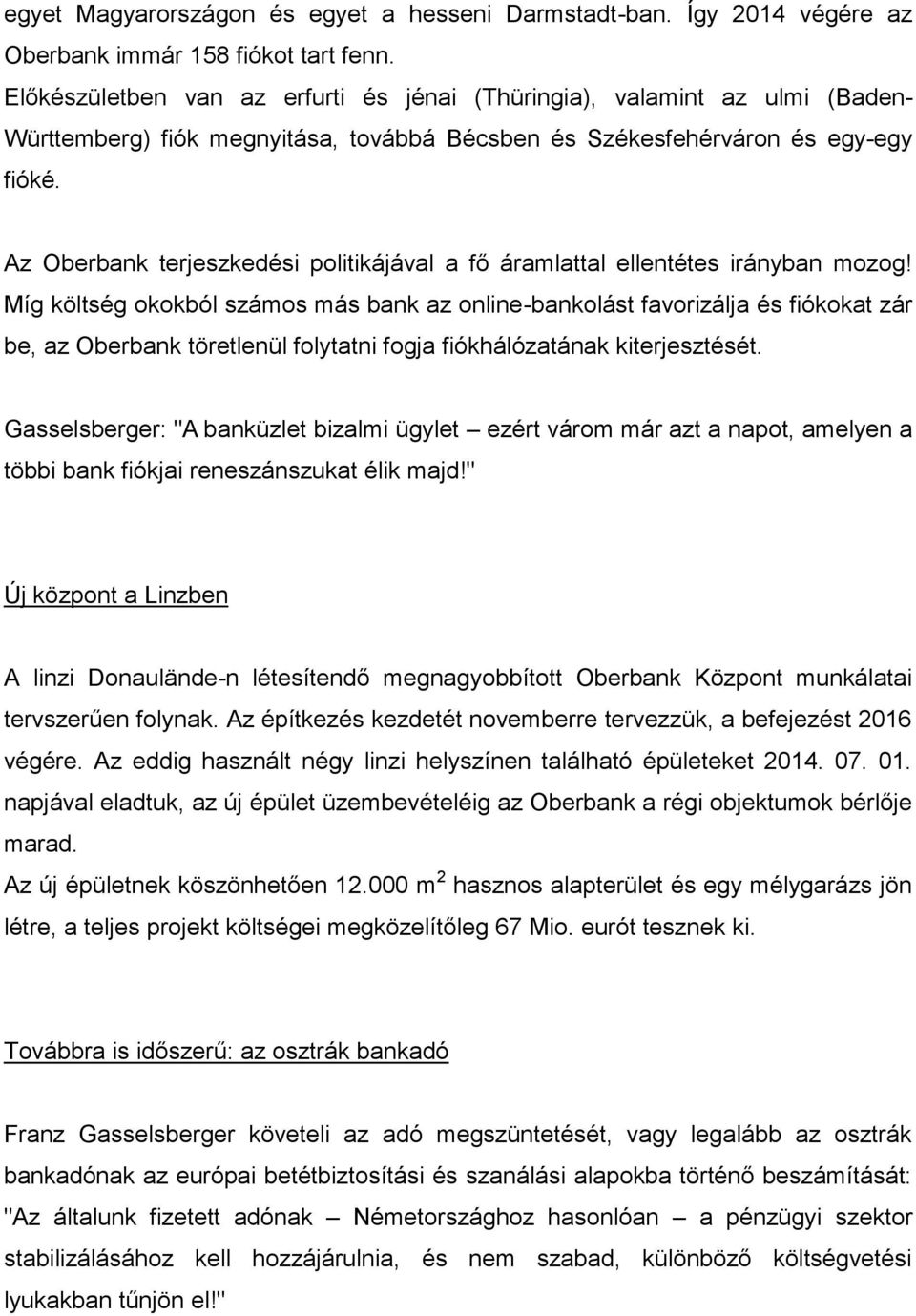 egyet Magyarországon és egyet a hesseni Darmstadt-ban. Így 2014 végére az Oberbank immár 158 fiókot tart fenn.
Előkészületben van az erfurti és jénai (Thüringia), valamint az ulmi (Baden-Württemberg) fiók megnyitása, továbbá Bécsben és Székesfehérváron és egy-egy fióké.

Az Oberbank terjeszkedési politikájával a fő áramlattal ellentétes irányban mozog! Míg költség okokból számos más bank az online-bankolást favorizálja és fiókokat zár be, az Oberbank töretlenül folytatni fogja fiókhálózatának kiterjesztését.

Gasselsberger: "A banküzlet bizalmi ügylet – ezért várom már azt a napot, amelyen a többi bank fiókjai reneszánszukat élik majd!"

Új központ a Linzben

A linzi Donaulände-n létesítendő megnagyobbított Oberbank Központ munkálatai tervszerűen folynak. Az építkezés kezdetét novemberre tervezzük, a befejezést 2016 végére. Az eddig használt négy linzi helyszínen található épületeket 2014. 07. 01. napjával eladtuk, az új épület üzembevételéig az Oberbank a régi objektumok bérlője marad.
Az új épületnek köszönhetően 12.000 $m^2$ hasznos alapterület és egy mélygarázs jön létre, a teljes projekt költségei megközelítőleg 67 Mio. eurót tesznek ki.

Továbbra is időszerű: az osztrák bankadó

Franz Gasselsberger követeli az adó megszüntetését, vagy legalább az osztrák bankadónak az európai betétbiztosítási és szanálási alapokba történő beszámítását: "Az általunk fizetett adónak – Németországhoz hasonlóan – a pénzügyi szektor stabilizálásához kell hozzájárulnia, és nem szabad, különböző költségvetési lyukakban tűnjön el!"